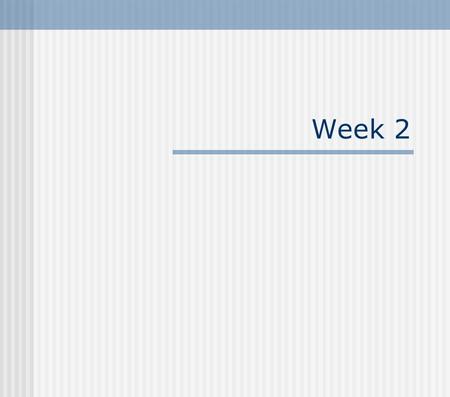 Week 2